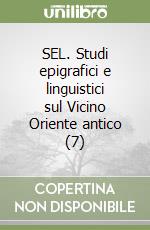 unilibro

SEL. Studi epigrafici e linguistici sul Vicino Oriente antico (7)

COPERTINA NON DISPONIBILE